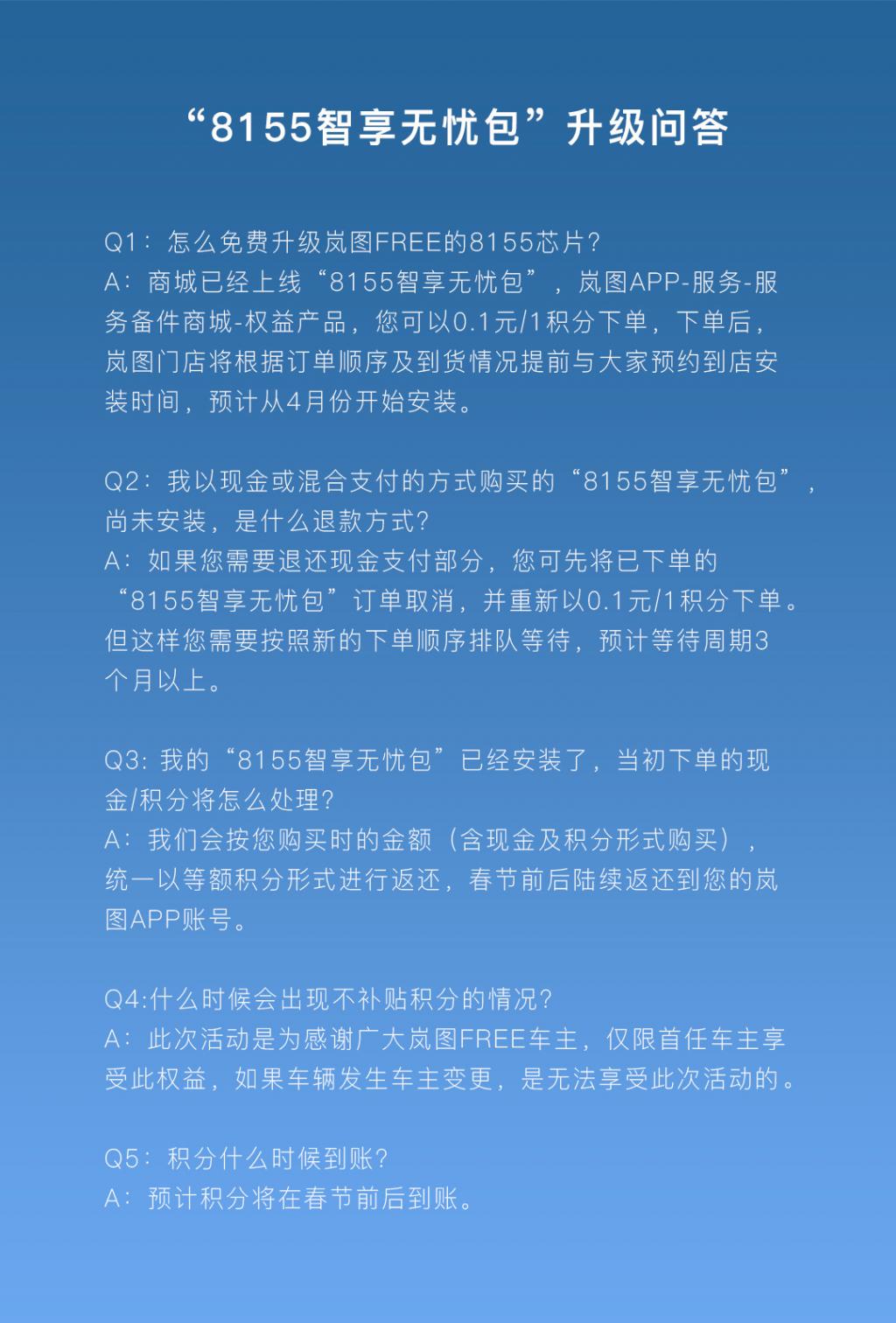 “8155智享无忧包”升级问答

Q1：怎么免费升级岚图FREE的8155芯片?
A：商城已经上线“8155智享无忧包”，岚图APP-服务-服务备件商城-权益产品，您可以0.1元/1积分下单，下单后，岚图门店将根据订单顺序及到货情况提前与大家预约到店安装时间，预计从4月份开始安装。

Q2：我以现金或混合支付的方式购买的“8155智享无忧包”，尚未安装，是什么退款方式?
A：如果您需要退还现金支付部分，您可先将已下单的“8155智享无忧包”订单取消，并重新以0.1元/1积分下单。但这样您需要按照新的下单顺序排队等待，预计等待周期3个月以上。

Q3: 我的“8155智享无忧包”已经安装了，当初下单的现金/积分将怎么处理?
A：我们会按您购买时的金额（含现金及积分形式购买），统一以等额积分形式进行返还，春节前后陆续返还到您的岚图APP账号。

Q4:什么时候会出现不补贴积分的情况?
A：此次活动是为感谢广大岚图FREE车主，仅限首任车主享受此权益，如果车辆发生车主变更，是无法享受此次活动的。

Q5：积分什么时候到账?
A：预计积分将在春节前后到账。